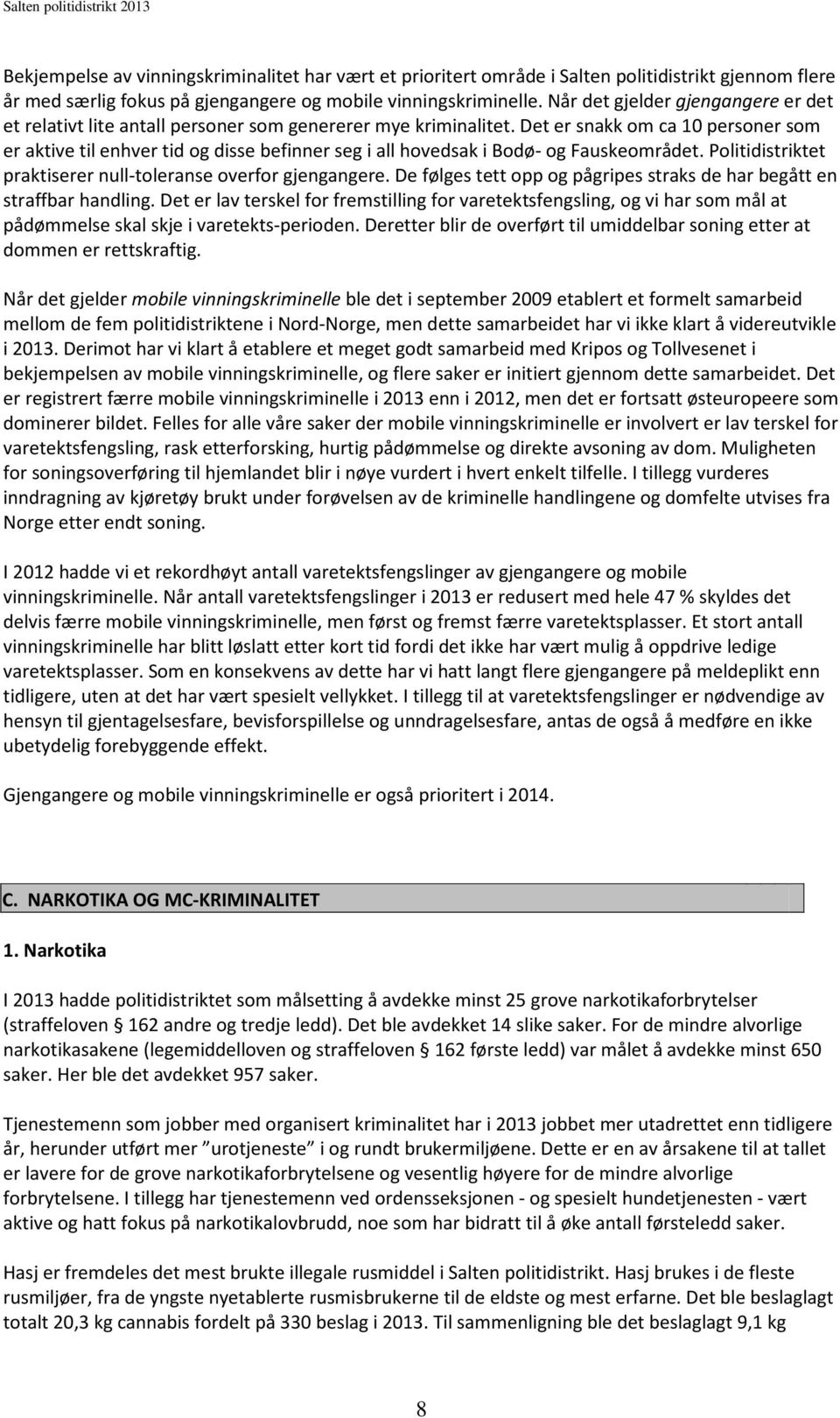 Salten politidistrikt 2013

Bekjempelse av vinningskriminalitet har vært et prioritert område i Salten politidistrikt gjennom flere år med særlig fokus på gjengangere og mobile vinningskriminelle. Når det gjelder gjengangere er det et relativt lite antall personer som genererer mye kriminalitet. Det er snakk om ca 10 personer som er aktive til enhver tid og disse befinner seg i all hovedsak i Bodø- og Fauskeområdet. Politidistriktet praktiserer null-toleranse overfor gjengangere. De følges tett opp og pågripes straks de har begått en straffbar handling. Det er lav terskel for fremstilling for varetektsfengsling, og vi har som mål at pådømmelse skal skje i varetekts-perioden. Deretter blir de overført til umiddelbar soning etter at dommen er rettskraftig.

Når det gjelder mobile vinningskriminelle ble det i september 2009 etablert et formelt samarbeid mellom de fem politidistriktene i Nord-Norge, men dette samarbeidet har vi ikke klart å videreutvikle i 2013. Derimot har vi klart å etablere et meget godt samarbeid med Kripos og Tollvesenet i bekjempelsen av mobile vinningskriminelle, og flere saker er initiert gjennom dette samarbeidet. Det er registrert færre mobile vinningskriminelle i 2013 enn i 2012, men det er fortsatt østeuropeere som dominerer bildet. Felles for alle våre saker der mobile vinningskriminelle er involvert er lav terskel for varetektsfengsling, rask etterforsking, hurtig pådømmelse og direkte avsoning av dom. Muligheten for soningsoverføring til hjemlandet blir i nøye vurdert i hvert enkelt tilfelle. I tillegg vurderes inndragning av kjøretøy brukt under forøvelsen av de kriminelle handlingene og domfelte utvises fra Norge etter endt soning.

I 2012 hadde vi et rekordhøyt antall varetektsfengslinger av gjengangere og mobile vinningskriminelle. Når antall varetektsfengslinger i 2013 er redusert med hele 47 % skyldes det delvis færre mobile vinningskriminelle, men først og fremst færre varetektsplasser. Et stort antall vinningskriminelle har blitt løslatt etter kort tid fordi det ikke har vært mulig å oppdrive ledige varetektsplasser. Som en konsekvens av dette har vi hatt langt flere gjengangere på meldeplikt enn tidligere, uten at det har vært spesielt vellykket. I tillegg til at varetektsfengslinger er nødvendige av hensyn til gjentagelsesfare, bevisforspillelse og unndragelsesfare, antas de også å medføre en ikke ubetydelig forebyggende effekt.

Gjengangere og mobile vinningskriminelle er også prioritert i 2014.

C. NARKOTIKA OG MC-KRIMINALITET

1. Narkotika

I 2013 hadde politidistriktet som målsetting å avdekke minst 25 grove narkotikaforbrytelser (straffeloven § 162 andre og tredje ledd). Det ble avdekket 14 slike saker. For de mindre alvorlige narkotikasakene (legemiddelloven og straffeloven § 162 første ledd) var målet å avdekke minst 650 saker. Her ble det avdekket 957 saker.

Tjenestemenn som jobber med organisert kriminalitet har i 2013 jobbet mer utadrettet enn tidligere år, herunder utført mer ”urotjeneste” i og rundt brukermiljøene. Dette er en av årsakene til at tallet er lavere for de grove narkotikaforbrytelsene og vesentlig høyere for de mindre alvorlige forbrytelsene. I tillegg har tjenestemenn ved ordensseksjonen - og spesielt hundetjenesten - vært aktive og hatt fokus på narkotikalovbrudd, noe som har bidratt til å øke antall førsteledd saker.

Hasj er fremdeles det mest brukte illegale rusmiddel i Salten politidistrikt. Hasj brukes i de fleste rusmiljøer, fra de yngste nyetablerte rusmisbrukerne til de eldste og mest erfarne. Det ble beslaglagt totalt 20,3 kg cannabis fordelt på 330 beslag i 2013. Til sammenligning ble det beslaglagt 9,1 kg

8